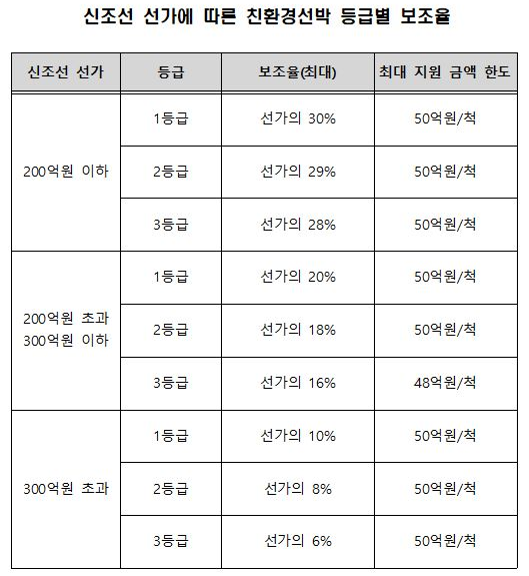 신조선 선가에 따른 친환경선박 등급별 보조율

| 신조선 선가 | 등급 | 보조율(최대) | 최대 지원 금액 한도 |
|---|---|---|---|
| 200억원 이하 | 1등급 | 선가의 30% | 50억원/척 |
| | 2등급 | 선가의 29% | 50억원/척 |
| | 3등급 | 선가의 28% | 50억원/척 |
| 200억원 초과 300억원 이하 | 1등급 | 선가의 20% | 50억원/척 |
| | 2등급 | 선가의 18% | 50억원/척 |
| | 3등급 | 선가의 16% | 48억원/척 |
| 300억원 초과 | 1등급 | 선가의 10% | 50억원/척 |
| | 2등급 | 선가의 8% | 50억원/척 |
| | 3등급 | 선가의 6% | 50억원/척 |